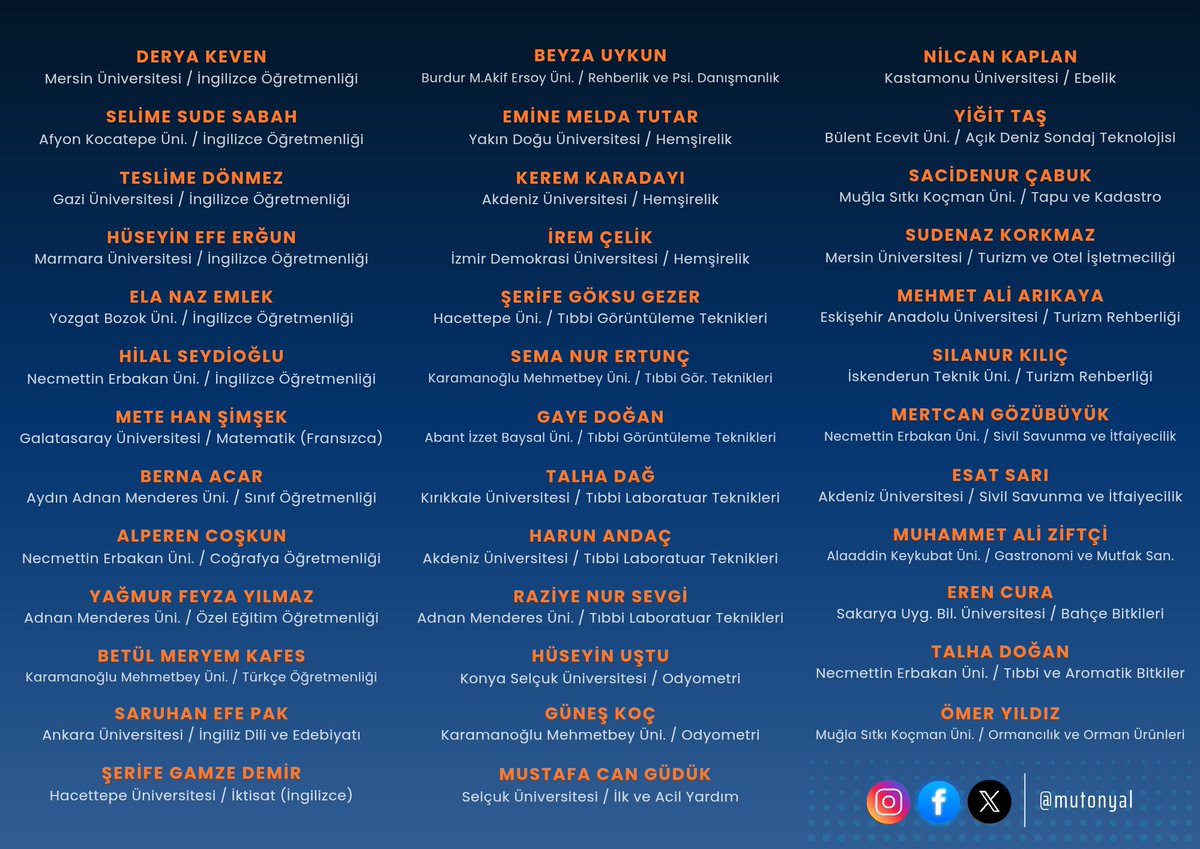 DERYA KEVEN
Mersin Üniversitesi / İngilizce Öğretmenliği

SELİME SUDE SABAH
Afyon Kocatepe Üni. / İngilizce Öğretmenliği

TESLİME DÖNMEZ
Gazi Üniversitesi / İngilizce Öğretmenliği

HÜSEYİN EFE ERĞUN
Marmara Üniversitesi / İngilizce Öğretmenliği

ELA NAZ EMLEK
Yozgat Bozok Üni. / İngilizce Öğretmenliği

HİLAL SEYDİOĞLU
Necmettin Erbakan Üni. / İngilizce Öğretmenliği

METE HAN ŞİMŞEK
Galatasaray Üniversitesi / Matematik (Fransızca)

BERNA ACAR
Aydın Adnan Menderes Üni. / Sınıf Öğretmenliği

ALPEREN COŞKUN
Necmettin Erbakan Üni. / Coğrafya Öğretmenliği

YAĞMUR FEYZA YILMAZ
Adnan Menderes Üni. / Özel Eğitim Öğretmenliği

BETÜL MERYEM KAFES
Karamanoğlu Mehmetbey Üni. / Türkçe Öğretmenliği

SARUHAN EFE PAK
Ankara Üniversitesi / İngiliz Dili ve Edebiyatı

ŞERİFE GAMZE DEMİR
Hacettepe Üniversitesi / İktisat (İngilizce)

BEYZA UYKUN
Burdur M.Akif Ersoy Üni. / Rehberlik ve Psi. Danışmanlık

EMİNE MELDA TUTAR
Yakın Doğu Üniversitesi / Hemşirelik

KEREM KARADAYI
Akdeniz Üniversitesi / Hemşirelik

İREM ÇELİK
İzmir Demokrasi Üniversitesi / Hemşirelik

ŞERİFE GÖKSU GEZER
Hacettepe Üni. / Tıbbi Görüntüleme Teknikleri

SEMA NUR ERTUNÇ
Karamanoğlu Mehmetbey Üni. / Tıbbi Gör. Teknikleri

GAYE DOĞAN
Abant İzzet Baysal Üni. / Tıbbi Görüntüleme Teknikleri

TALHA DAĞ
Kırıkkale Üniversitesi / Tıbbi Laboratuar Teknikleri

HARUN ANDAÇ
Akdeniz Üniversitesi / Tıbbi Laboratuar Teknikleri

RAZİYE NUR SEVGİ
Adnan Menderes Üni. / Tıbbi Laboratuar Teknikleri

HÜSEYİN UŞTU
Konya Selçuk Üniversitesi / Odyometri

GÜNEŞ KOÇ
Karamanoğlu Mehmetbey Üni. / Odyometri

MUSTAFA CAN GÜDÜK
Selçuk Üniversitesi / İlk ve Acil Yardım

NİLCAN KAPLAN
Kastamonu Üniversitesi / Ebelik

YİĞİT TAŞ
Bülent Ecevit Üni. / Açık Deniz Sondaj Teknolojisi

SACİDENUR ÇABUK
Muğla Sıtkı Koçman Üni. / Tapu ve Kadastro

SUDENAZ KORKMAZ
Mersin Üniversitesi / Turizm ve Otel İşletmeciliği

MEHMET ALİ ARIKAYA
Eskişehir Anadolu Üniversitesi / Turizm Rehberliği

SILANUR KILIÇ
İskenderun Teknik Üni. / Turizm Rehberliği

MERTCAN GÖZÜBÜYÜK
Necmettin Erbakan Üni. / Sivil Savunma ve İtfaiyecilik

ESAT SARI
Akdeniz Üniversitesi / Sivil Savunma ve İtfaiyecilik

MUHAMMET ALİ ZİFTÇİ
Alaaddin Keykubat Üni. / Gastronomi ve Mutfak San.

EREN CURA
Sakarya Uyg. Bil. Üniversitesi / Bahçe Bitkileri

TALHA DOĞAN
Necmettin Erbakan Üni. / Tıbbi ve Aromatik Bitkiler

ÖMER YILDIZ
Muğla Sıtkı Koçman Üni. / Ormancılık ve Orman Ürünleri

@mutonyal